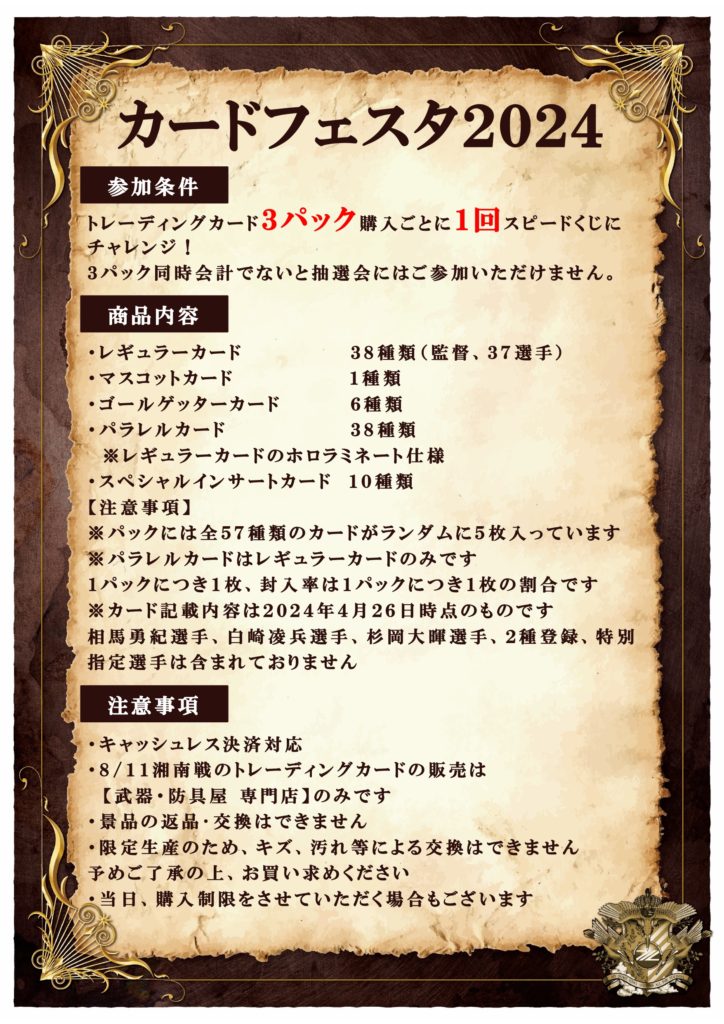 カードフェスタ2024

参加条件

トレーディングカード3パック購入ごとに1回スピードくじにチャレンジ！
3パック同時会計でないと抽選会にはご参加いただけません。

商品内容

・レギュラーカード 38種類（監督、37選手）
・マスコットカード 1種類
・ゴールゲッターカード 6種類
・パラレルカード 38種類
※レギュラーカードのホロラミネート仕様
・スペシャルインサートカード 10種類
【注意事項】
※パックには全57種類のカードがランダムに5枚入っています
※パラレルカードはレギュラーカードのみです
1パックにつき1枚、封入率は1パックにつき1枚の割合です
※カード記載内容は2024年4月26日時点のものです
相馬勇紀選手、白崎凌兵選手、杉岡大暉選手、2種登録、特別指定選手は含まれておりません

注意事項

・キャッシュレス決済対応
・8/11湘南戦のトレーディングカードの販売は
【武器・防具屋 専門店】のみです
・景品の返品・交換はできません
・限定生産のため、キズ、汚れ等による交換はできません
予めご了承の上、お買い求めください
・当日、購入制限をさせていただく場合もございます